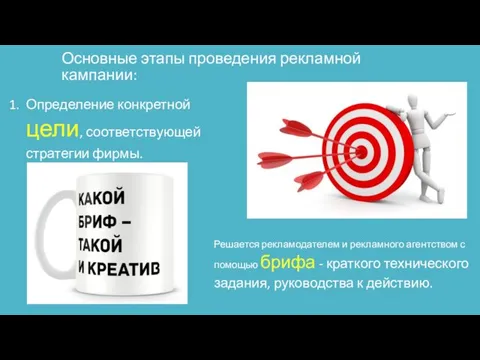 Основные этапы проведения рекламной кампании:

1. Определение конкретной цели, соответствующей стратегии фирмы.

КАКОЙ БРИФ – ТАКОЙ И КРЕАТИВ

Решается рекламодателем и рекламного агентством с помощью брифа - краткого технического задания, руководства к действию.